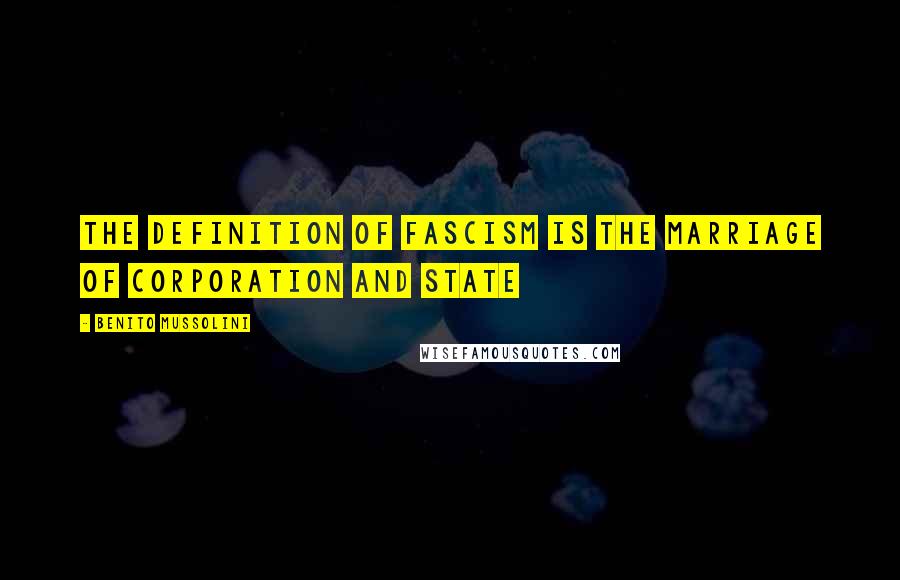 THE DEFINITION OF FASCISM IS THE MARRIAGE OF CORPORATION AND STATE

- BENITO MUSSOLINI

WISEFAMOUSQUOTES.COM